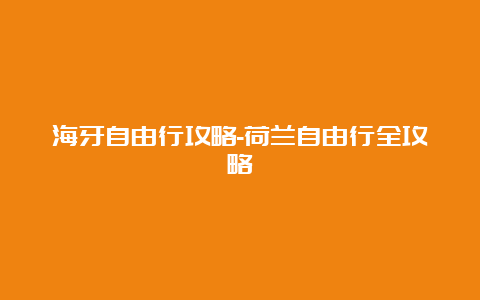 海牙自由行攻略-荷兰自由行全攻略